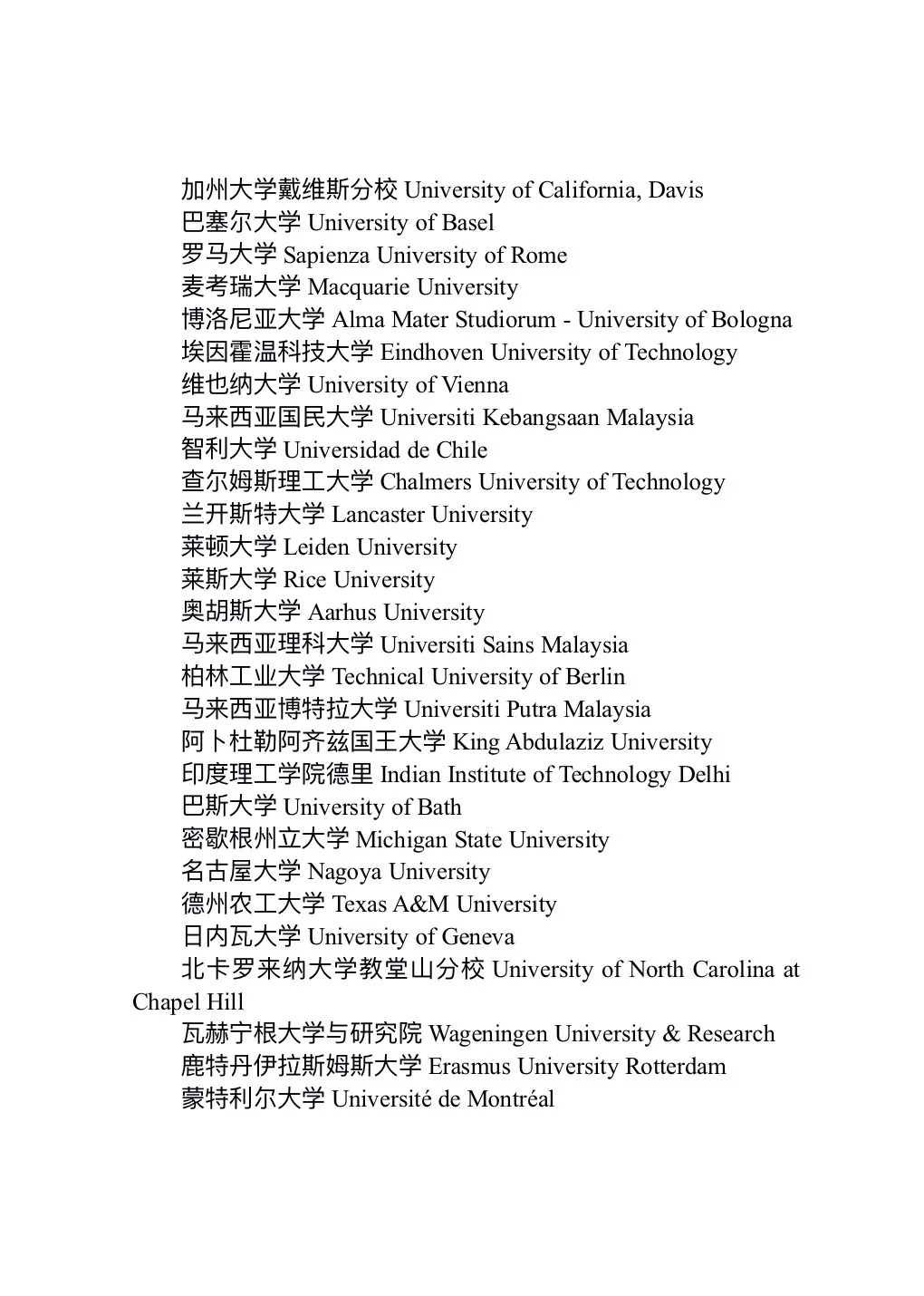 加州大学戴维斯分校 University of California, Davis
巴塞尔大学 University of Basel
罗马大学 Sapienza University of Rome
麦考瑞大学 Macquarie University
博洛尼亚大学 Alma Mater Studiorum - University of Bologna
埃因霍温科技大学 Eindhoven University of Technology
维也纳大学 University of Vienna
马来西亚国民大学 Universiti Kebangsaan Malaysia
智利大学 Universidad de Chile
查尔姆斯理工大学 Chalmers University of Technology
兰开斯特大学 Lancaster University
莱顿大学 Leiden University
莱斯大学 Rice University
奥胡斯大学 Aarhus University
马来西亚理科大学 Universiti Sains Malaysia
柏林工业大学 Technical University of Berlin
马来西亚博特拉大学 Universiti Putra Malaysia
阿卜杜勒阿齐兹国王大学 King Abdulaziz University
印度理工学院德里 Indian Institute of Technology Delhi
巴斯大学 University of Bath
密歇根州立大学 Michigan State University
名古屋大学 Nagoya University
德州农工大学 Texas A&M University
日内瓦大学 University of Geneva
北卡罗来纳大学教堂山分校 University of North Carolina at Chapel Hill
瓦赫宁根大学与研究院 Wageningen University & Research
鹿特丹伊拉斯姆斯大学 Erasmus University Rotterdam
蒙特利尔大学 Université de Montréal